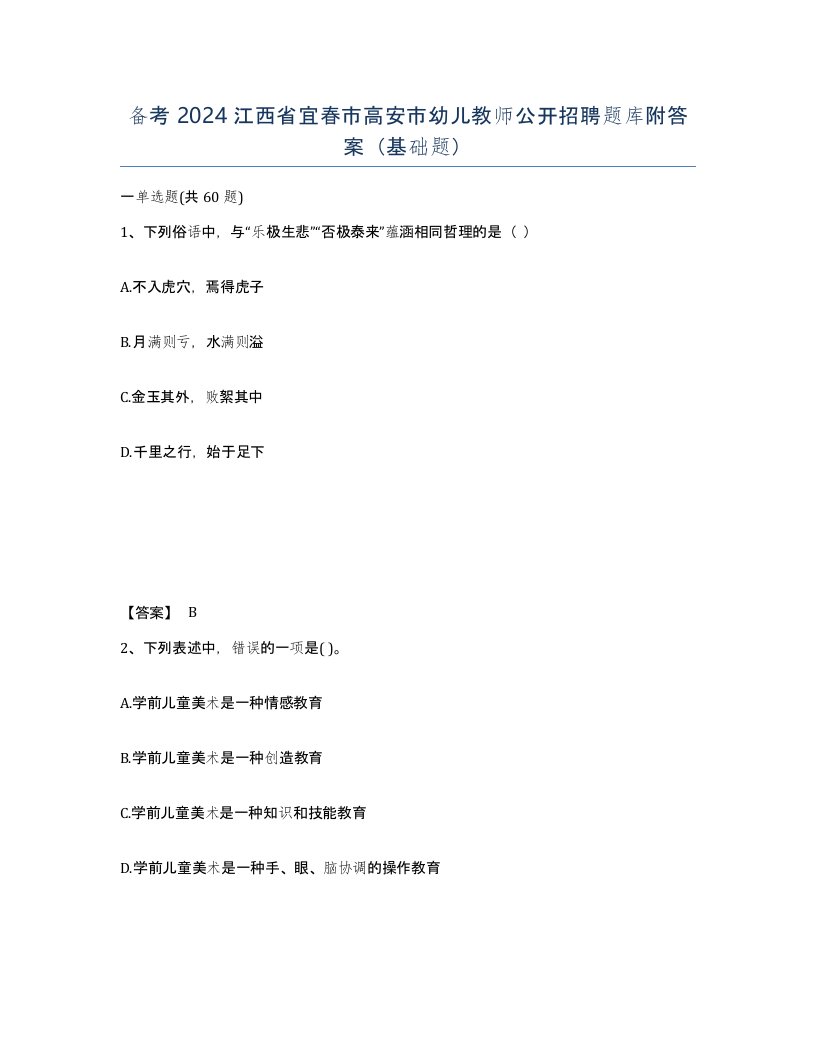 备考 2024 江西省宜春市高安市幼儿教师公开招聘题库附答案（基础题）

一单选题(共 60 题)

1、下列俗语中，与“乐极生悲”“否极泰来”蕴涵相同哲理的是（ ）

A.不入虎穴，焉得虎子

B.月满则亏，水满则溢

C.金玉其外，败絮其中

D.千里之行，始于足下

【答案】 B

2、下列表述中，错误的一项是( )。

A.学前儿童美术是一种情感教育

B.学前儿童美术是一种创造教育

C.学前儿童美术是一种知识和技能教育

D.学前儿童美术是一种手、眼、脑协调的操作教育